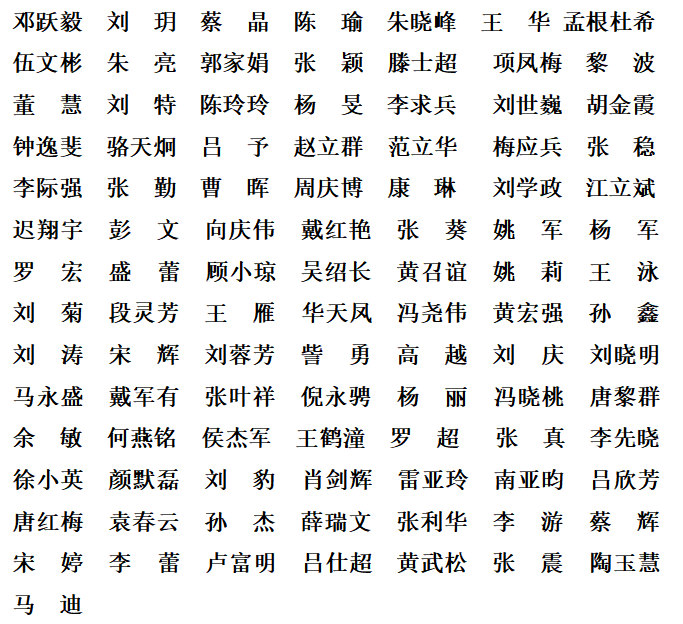 邓跃毅 刘 玥 蔡 晶 陈 瑜 朱晓峰 王 华 孟根杜希
伍文彬 朱 亮 郭家娟 张 颖 滕士超 项凤梅 黎 波
董 慧 刘 特 陈玲玲 杨 旻 李求兵 刘世巍 胡金霞
钟逸斐 骆天炯 吕 予 赵立群 范立华 梅应兵 张 稳
李际强 张 勤 曹 晖 周庆博 康 琳 刘学政 江立斌
迟翔宇 彭 文 向庆伟 戴红艳 张 葵 姚 军 杨 军
罗 宏 盛 蕾 顾小琼 吴绍长 黄召谊 姚 莉 王 泳
刘 菊 段灵芳 王 雁 华天凤 冯尧伟 黄宏强 孙 鑫
刘 涛 宋 辉 刘蓉芳 訾 勇 高 越 刘 庆 刘晓明
马永盛 戴军有 张叶祥 倪永骋 杨 丽 冯晓桃 唐黎群
余 敏 何燕铭 侯杰军 王鹤潼 罗 超 张 真 李先晓
徐小英 颜默磊 刘 豹 肖剑辉 雷亚玲 南亚昀 吕欣芳
唐红梅 袁春云 孙 杰 薛瑞文 张利华 李 游 蔡 辉
宋 婷 李 蕾 卢富明 吕仕超 黄武松 张 震 陶玉慧
马 迪